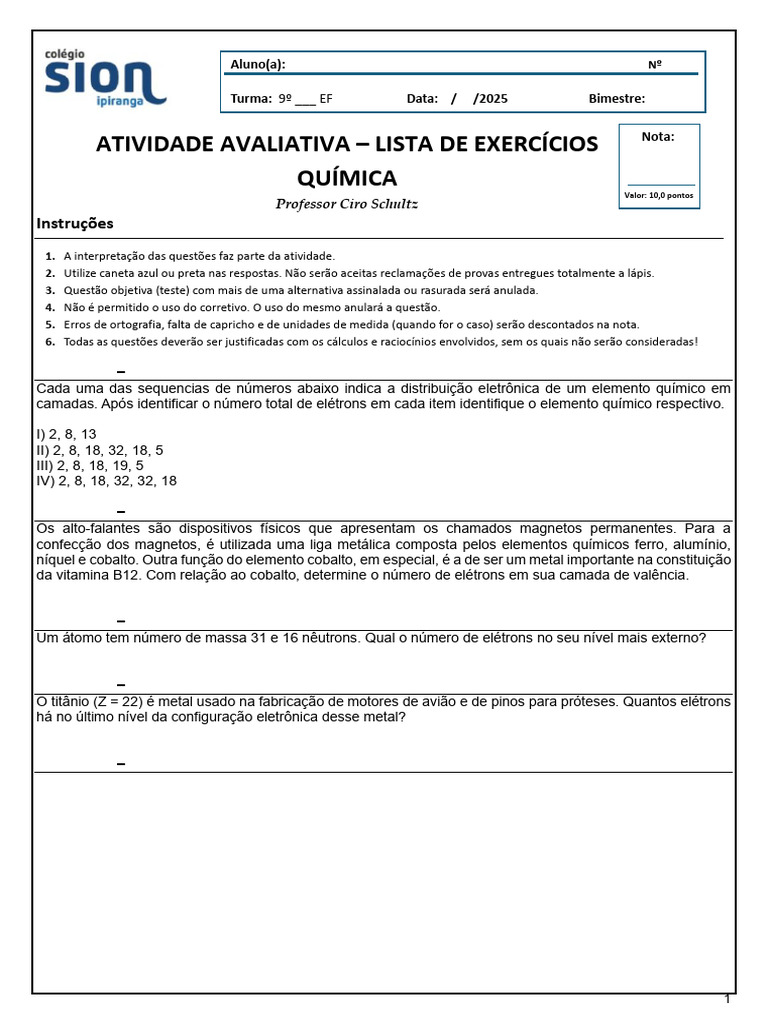 colégio
SION
ipiranga

Aluno(a): Nº

Turma: 9º ___ EF Data: / /2025 Bimestre:

ATIVIDADE AVALIATIVA – LISTA DE EXERCÍCIOS QUÍMICA

Professor Ciro Schultz

Nota:

Valor: 10,0 pontos

Instruções

1. A interpretação das questões faz parte da atividade.
2. Utilize caneta azul ou preta nas respostas. Não serão aceitas reclamações de provas entregues totalmente a lápis.
3. Questão objetiva (teste) com mais de uma alternativa assinalada ou rasurada será anulada.
4. Não é permitido o uso do corretivo. O uso do mesmo anulará a questão.
5. Erros de ortografia, falta de capricho e de unidades de medida (quando for o caso) serão descontados na nota.
6. Todas as questões deverão ser justificadas com os cálculos e raciocínios envolvidos, sem os quais não serão consideradas!

–
Cada uma das sequencias de números abaixo indica a distribuição eletrônica de um elemento químico em camadas. Após identificar o número total de elétrons em cada item identifique o elemento químico respectivo.

I) 2, 8, 13
II) 2, 8, 18, 32, 18, 5
III) 2, 8, 18, 19, 5
IV) 2, 8, 18, 32, 32, 18

–
Os alto-falantes são dispositivos físicos que apresentam os chamados magnetos permanentes. Para a confecção dos magnetos, é utilizada uma liga metálica composta pelos elementos químicos ferro, alumínio, níquel e cobalto. Outra função do elemento cobalto, em especial, é a de ser um metal importante na constituição da vitamina B12. Com relação ao cobalto, determine o número de elétrons em sua camada de valência.

–
Um átomo tem número de massa 31 e 16 nêutrons. Qual o número de elétrons no seu nível mais externo?

–
O titânio (Z = 22) é metal usado na fabricação de motores de avião e de pinos para próteses. Quantos elétrons há no último nível da configuração eletrônica desse metal?

–

1